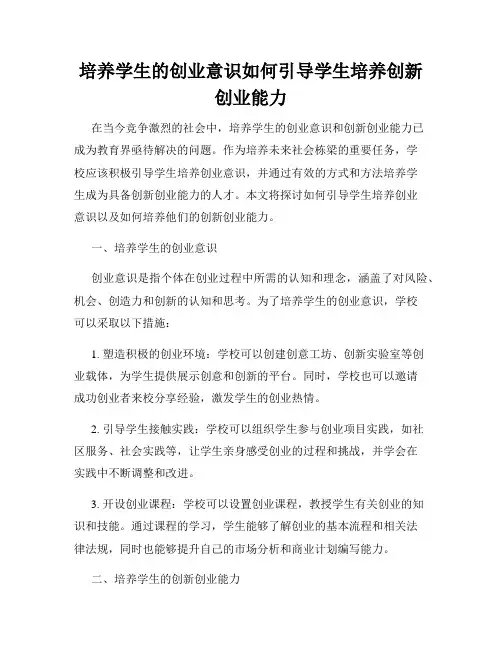 培养学生的创业意识如何引导学生培养创新创业能力

在当今竞争激烈的社会中，培养学生的创业意识和创新创业能力已成为教育界亟待解决的问题。作为培养未来社会栋梁的重要任务，学校应该积极引导学生培养创业意识，并通过有效的方式和方法培养学生成为具备创新创业能力的人才。本文将探讨如何引导学生培养创业意识以及如何培养他们的创新创业能力。

一、培养学生的创业意识

创业意识是指个体在创业过程中所需的认知和理念，涵盖了对风险、机会、创造力和创新的认知和思考。为了培养学生的创业意识，学校可以采取以下措施：

1. 塑造积极的创业环境：学校可以创建创意工坊、创新实验室等创业载体，为学生提供展示创意和创新的平台。同时，学校也可以邀请成功创业者来校分享经验，激发学生的创业热情。

2. 引导学生接触实践：学校可以组织学生参与创业项目实践，如社区服务、社会实践等，让学生亲身感受创业的过程和挑战，并学会在实践中不断调整和改进。

3. 开设创业课程：学校可以设置创业课程，教授学生有关创业的知识和技能。通过课程的学习，学生能够了解创业的基本流程和相关法律法规，同时也能够提升自己的市场分析和商业计划编写能力。

二、培养学生的创新创业能力